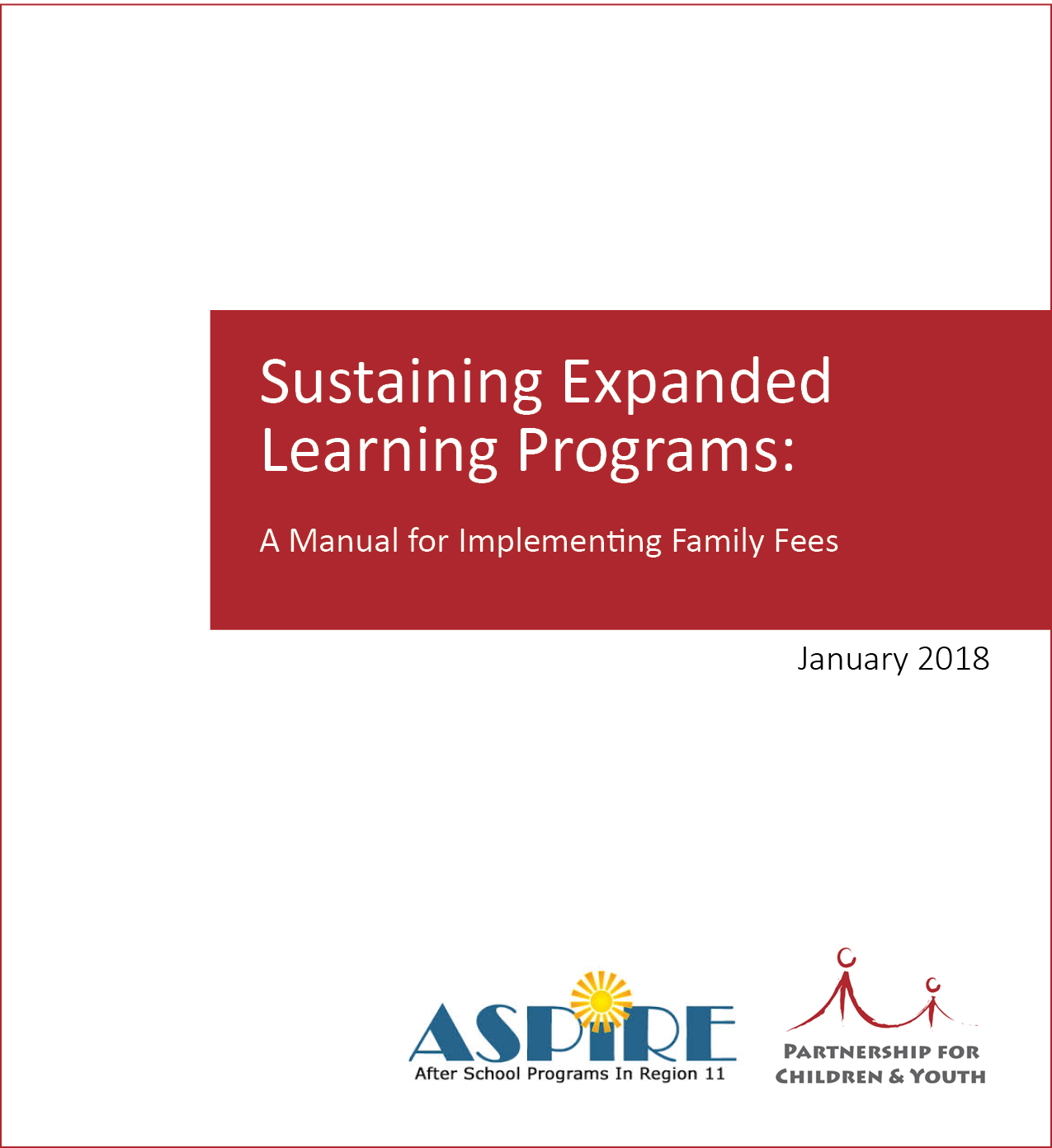 Sustaining Expanded Learning Programs:

A Manual for Implementing Family Fees

January 2018

ASPIRE
After School Programs In Region 11

PARTNERSHIP FOR CHILDREN & YOUTH